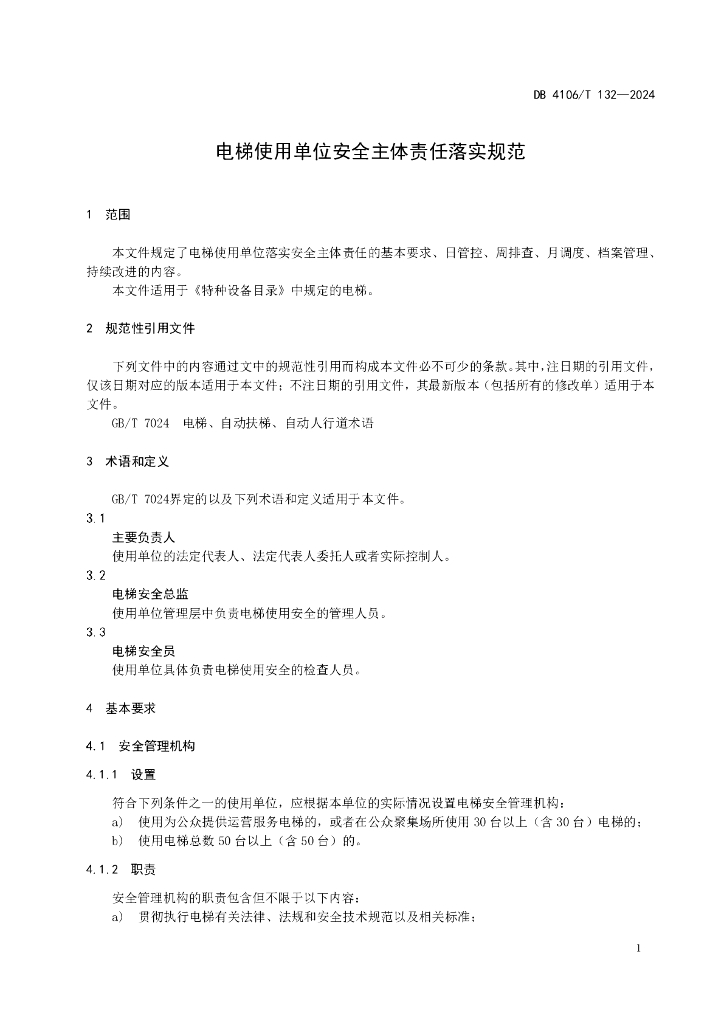 DB 4106/T 132—2024

电梯使用单位安全主体责任落实规范

1 范围

本文件规定了电梯使用单位落实安全主体责任的基本要求、日管控、周排查、月调度、档案管理、持续改进的内容。
本文件适用于《特种设备目录》中规定的电梯。

2 规范性引用文件

下列文件中的内容通过文中的规范性引用而构成本文件必不可少的条款。其中，注日期的引用文件，仅该日期对应的版本适用于本文件；不注日期的引用文件，其最新版本（包括所有的修改单）适用于本文件。
GB/T 7024 电梯、自动扶梯、自动人行道术语

3 术语和定义

GB/T 7024界定的以及下列术语和定义适用于本文件。
3.1
主要负责人
使用单位的法定代表人、法定代表人委托人或者实际控制人。
3.2
电梯安全总监
使用单位管理层中负责电梯使用安全的管理人员。
3.3
电梯安全员
使用单位具体负责电梯使用安全的检查人员。

4 基本要求

4.1 安全管理机构

4.1.1 设置

符合下列条件之一的使用单位，应根据本单位的实际情况设置电梯安全管理机构：
a) 使用为公众提供运营服务电梯的，或者在公众聚集场所使用 30 台以上（含 30 台）电梯的；
b) 使用电梯总数 50 台以上（含 50 台）的。

4.1.2 职责

安全管理机构的职责包含但不限于以下内容：
a) 贯彻执行电梯有关法律、法规和安全技术规范以及相关标准；

1